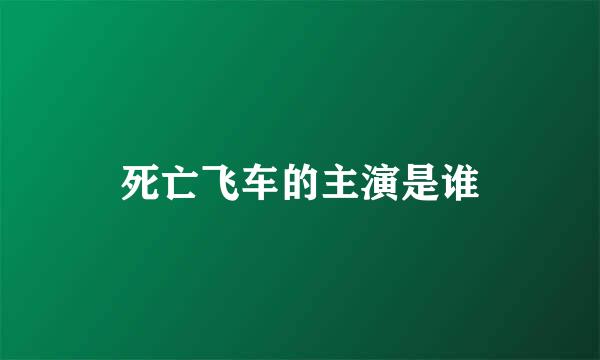 死亡飞车的主演是谁